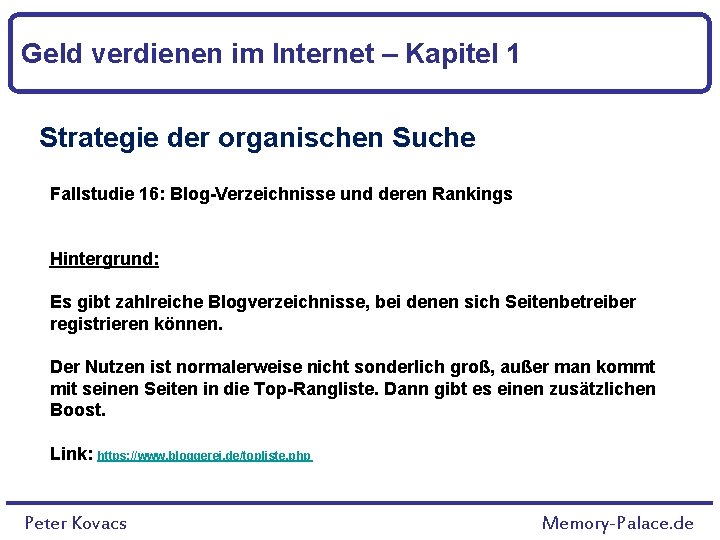 Geld verdienen im Internet – Kapitel 1

Strategie der organischen Suche

Fallstudie 16: Blog-Verzeichnisse und deren Rankings

Hintergrund:

Es gibt zahlreiche Blogverzeichnisse, bei denen sich Seitenbetreiber registrieren können.

Der Nutzen ist normalerweise nicht sonderlich groß, außer man kommt mit seinen Seiten in die Top-Rangliste. Dann gibt es einen zusätzlichen Boost.

Link: https://www.bloggerei.de/topliste.php

Peter Kovacs

Memory-Palace.de